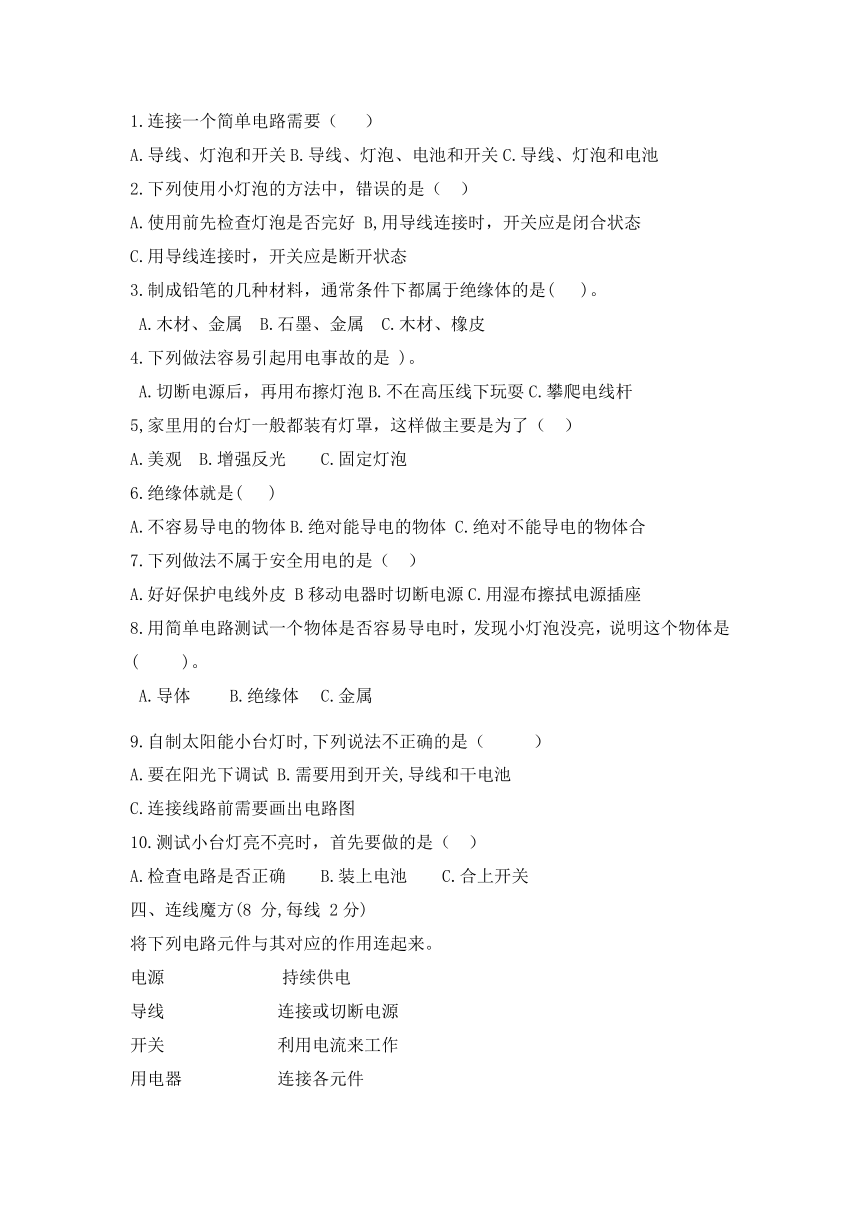 1.连接一个简单电路需要（　　）

A.导线、灯泡和开关 B.导线、灯泡、电池和开关 C.导线、灯泡和电池

2.下列使用小灯泡的方法中，错误的是（　　）

A.使用前先检查灯泡是否完好 B,用导线连接时，开关应是闭合状态

C.用导线连接时，开关应是断开状态

3.制成铅笔的几种材料，通常条件下都属于绝缘体的是(　　)。

A.木材、金属　B.石墨、金属　C.木材、橡皮

4.下列做法容易引起用电事故的是 )。

A.切断电源后，再用布擦灯泡 B.不在高压线下玩耍 C.攀爬电线杆

5,家里用的台灯一般都装有灯罩，这样做主要是为了（　　）

A.美观　B.增强反光　　C.固定灯泡

6.绝缘体就是(　　)

A.不容易导电的物体 B.绝对能导电的物体 C.绝对不能导电的物体合

7.下列做法不属于安全用电的是（　　）

A.好好保护电线外皮 B 移动电器时切断电源 C.用湿布擦拭电源插座

8.用简单电路测试一个物体是否容易导电时，发现小灯泡没亮，说明这个物体是(　　　)。

A.导体　　B.绝缘体　C.金属

9.自制太阳能小台灯时,下列说法不正确的是（　　　）

A.要在阳光下调试 B.需要用到开关,导线和干电池

C.连接线路前需要画出电路图

10.测试小台灯亮不亮时，首先要做的是（　　）

A.检查电路是否正确　　B.装上电池　　C.合上开关

四、连线魔方(8 分,每线 2 分)

将下列电路元件与其对应的作用连起来。

电源　　　　　　持续供电

导线　　　　　　连接或切断电源

开关　　　　　　利用电流来工作

用电器　　　　　连接各元件